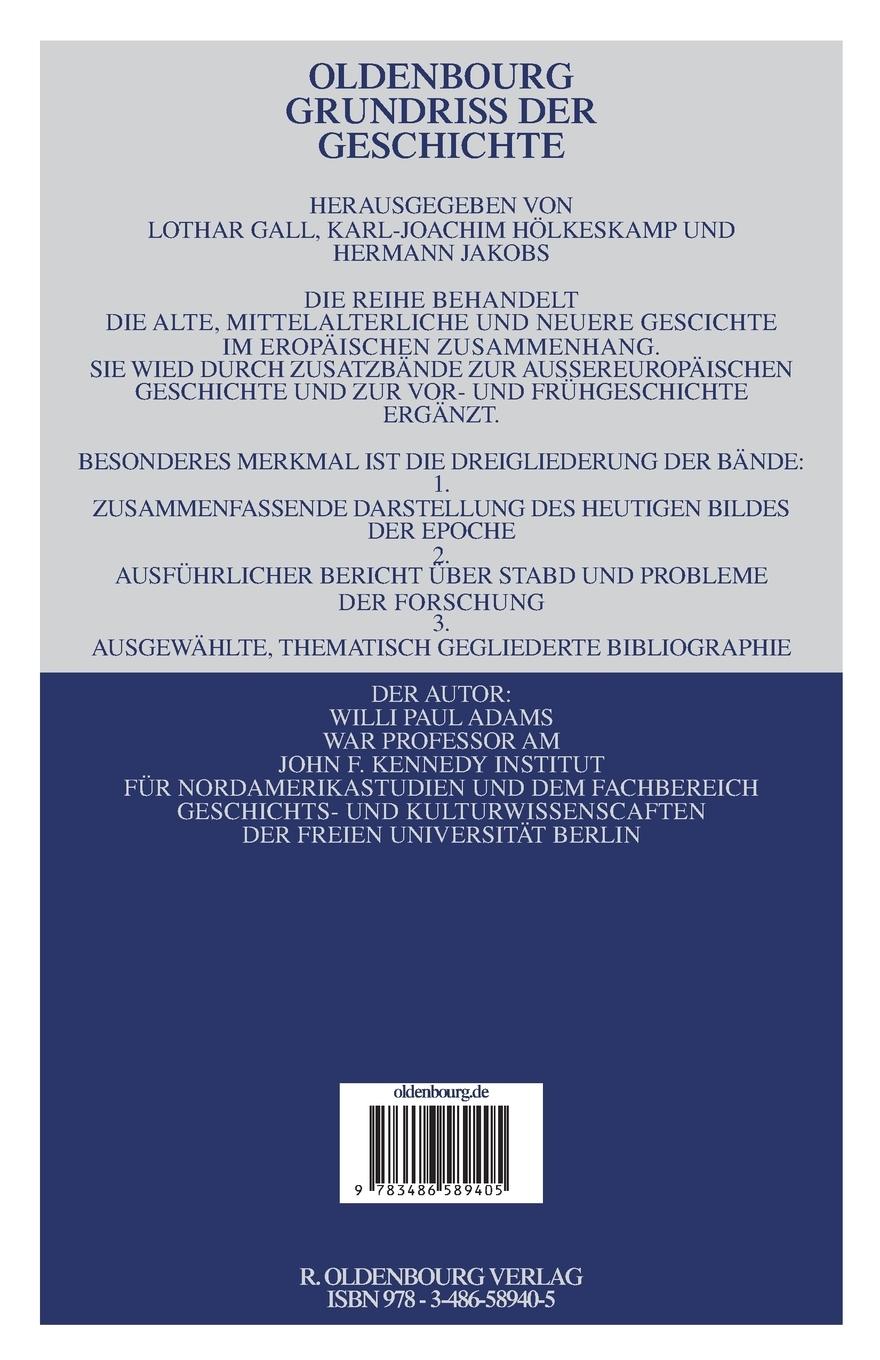 OLDENBOURG GRUNDRISS DER GESCHICHTE

HERAUSGEGEBEN VON
LOTHAR GALL, KARL-JOACHIM HÖLKESKAMP UND HERMANN JAKOBS

DIE REIHE BEHANDELT
DIE ALTE, MITTELALTERLICHE UND NEUERE GESCICHTE IM EROPÄISCHEN ZUSAMMENHANG.
SIE WIED DURCH ZUSATZBÄNDE ZUR AUSSEREUROPÄISCHEN GESCHICHTE UND ZUR VOR- UND FRÜHGESCHICHTE ERGÄNZT.

BESONDERES MERKMAL IST DIE DREIGLIEDERUNG DER BÄNDE:
1.
ZUSAMMENFASSENDE DARSTELLUNG DES HEUTIGEN BILDES DER EPOCHE
2.
AUSFÜHRLICHER BERICHT ÜBER STABD UND PROBLEME DER FORSCHUNG
3.
AUSGEWÄHLTE, THEMATISCH GEGLIEDERTE BIBLIOGRAPHIE

DER AUTOR:
WILLI PAUL ADAMS
WAR PROFESSOR AM
JOHN F. KENNEDY INSTITUT
FÜR NORDAMERIKASTUDIEN UND DEM FACHBEREICH
GESCHICHTS- UND KULTURWISSENSCAFTEN
DER FREIEN UNIVERSITÄT BERLIN

oldenbourg.de
9 783486 589405

R. OLDENBOURG VERLAG
ISBN 978 - 3-486-58940-5